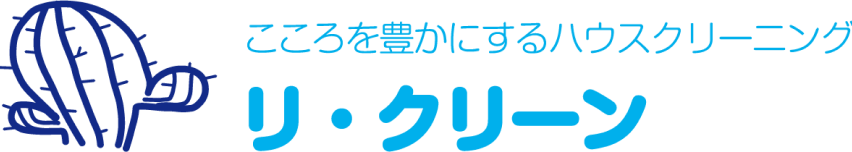 こころを豊かにするハウスクリーニング
リ・クリーン